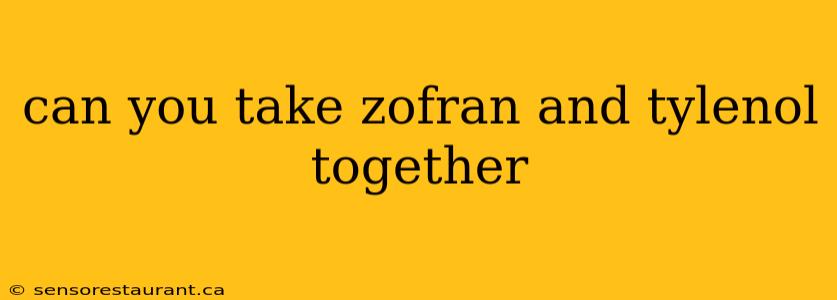 can you take zofran and tylenol together

© sensorestaurant.ca